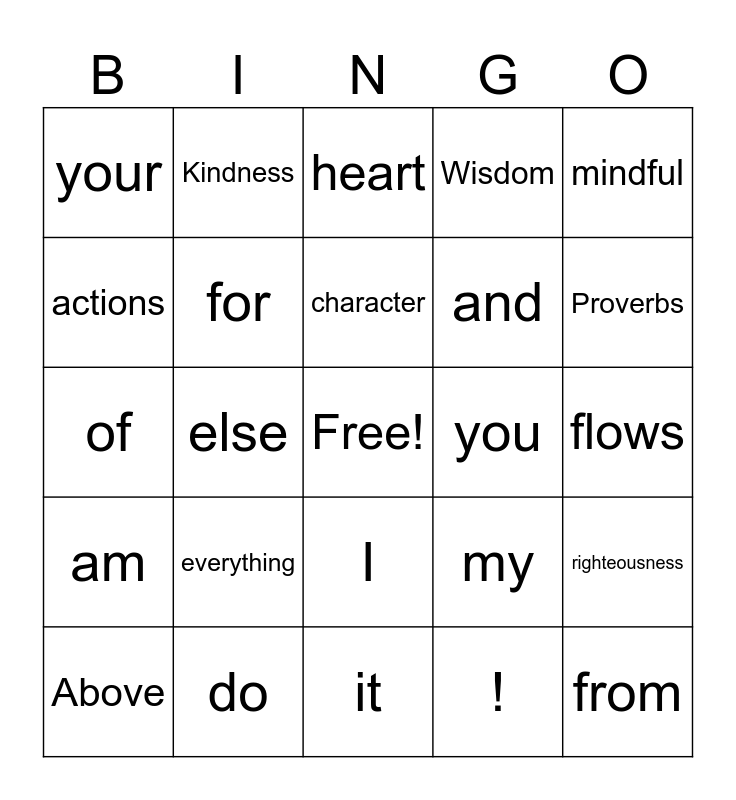 | B | I | N | G | O |
|---|---|---|---|---|
| your | Kindness | heart | Wisdom | mindful |
| actions | for | character | and | Proverbs |
| of | else | Free! | you | flows |
| am | everything | I | my | righteousness |
| Above | do | it | ! | from |